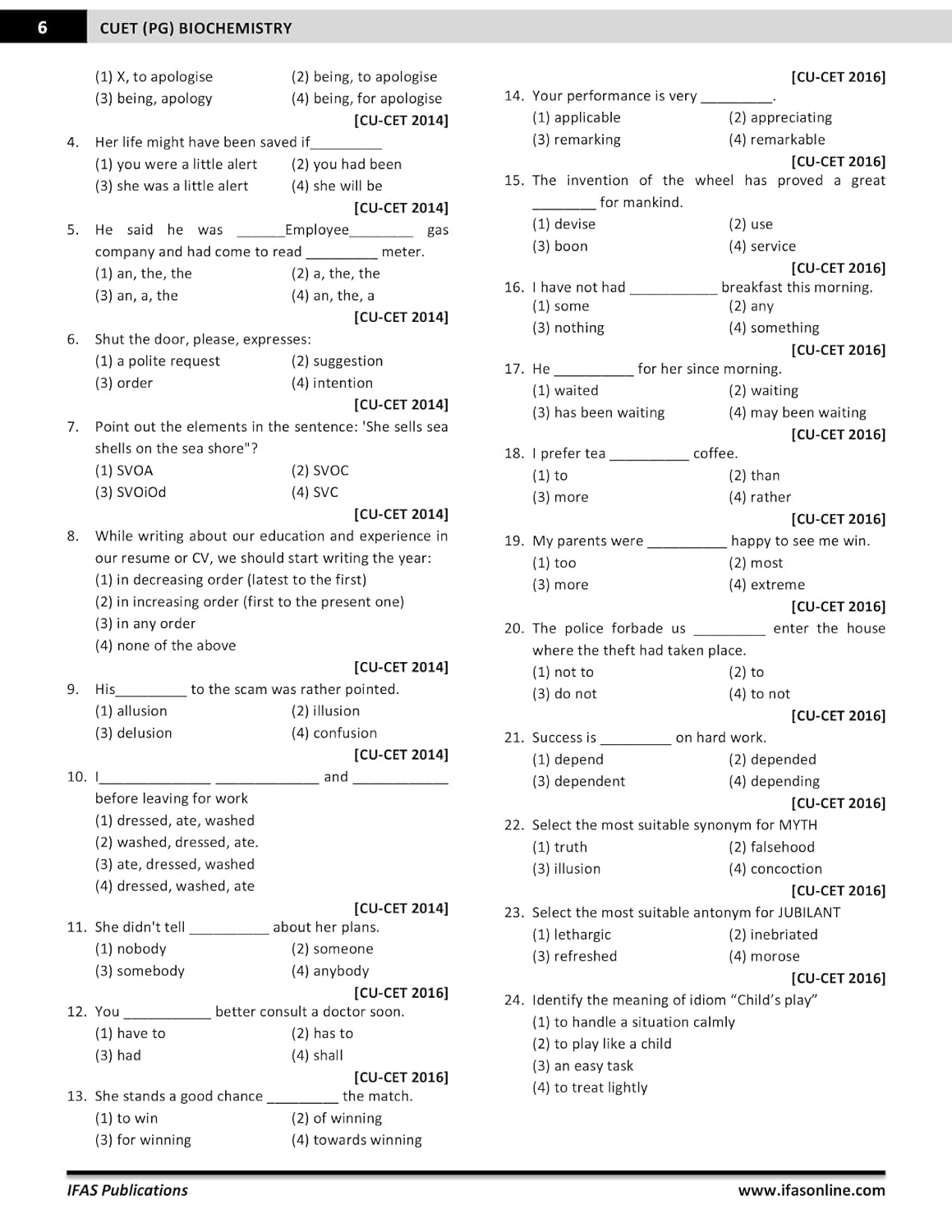 6 CUET (PG) BIOCHEMISTRY

(1) X, to apologise (2) being, to apologise
(3) being, apology (4) being, for apologise
[CU-CET 2014]

4. Her life might have been saved if____
(1) you were a little alert (2) you had been
(3) she was a little alert (4) she will be
[CU-CET 2014]

5. He said he was ____Employee____ gas company and had come to read ____ meter.
(1) an, the, the (2) a, the, the
(3) an, a, the (4) an, the, a
[CU-CET 2014]

6. Shut the door, please, expresses:
(1) a polite request (2) suggestion
(3) order (4) intention
[CU-CET 2014]

7. Point out the elements in the sentence: 'She sells sea shells on the sea shore"?
(1) SVOA (2) SVOC
(3) SVOiOd (4) SVC
[CU-CET 2014]

8. While writing about our education and experience in our resume or CV, we should start writing the year:
(1) in decreasing order (latest to the first)
(2) in increasing order (first to the present one)
(3) in any order
(4) none of the above
[CU-CET 2014]

9. His____ to the scam was rather pointed.
(1) allusion (2) illusion
(3) delusion (4) confusion
[CU-CET 2014]

10. I____ ____ and ____ before leaving for work
(1) dressed, ate, washed
(2) washed, dressed, ate.
(3) ate, dressed, washed
(4) dressed, washed, ate
[CU-CET 2014]

11. She didn't tell ____ about her plans.
(1) nobody (2) someone
(3) somebody (4) anybody
[CU-CET 2016]

12. You ____ better consult a doctor soon.
(1) have to (2) has to
(3) had (4) shall
[CU-CET 2016]

13. She stands a good chance ____ the match.
(1) to win (2) of winning
(3) for winning (4) towards winning
[CU-CET 2016]

14. Your performance is very ____.
(1) applicable (2) appreciating
(3) remarking (4) remarkable
[CU-CET 2016]

15. The invention of the wheel has proved a great ____ for mankind.
(1) devise (2) use
(3) boon (4) service
[CU-CET 2016]

16. I have not had ____ breakfast this morning.
(1) some (2) any
(3) nothing (4) something
[CU-CET 2016]

17. He ____ for her since morning.
(1) waited (2) waiting
(3) has been waiting (4) may been waiting
[CU-CET 2016]

18. I prefer tea ____ coffee.
(1) to (2) than
(3) more (4) rather
[CU-CET 2016]

19. My parents were ____ happy to see me win.
(1) too (2) most
(3) more (4) extreme
[CU-CET 2016]

20. The police forbade us ____ enter the house where the theft had taken place.
(1) not to (2) to
(3) do not (4) to not
[CU-CET 2016]

21. Success is ____ on hard work.
(1) depend (2) depended
(3) dependent (4) depending
[CU-CET 2016]

22. Select the most suitable synonym for MYTH
(1) truth (2) falsehood
(3) illusion (4) concoction
[CU-CET 2016]

23. Select the most suitable antonym for JUBILANT
(1) lethargic (2) inebriated
(3) refreshed (4) morose
[CU-CET 2016]

24. Identify the meaning of idiom "Child's play"
(1) to handle a situation calmly
(2) to play like a child
(3) an easy task
(4) to treat lightly

IFAS Publications www.ifasonline.com